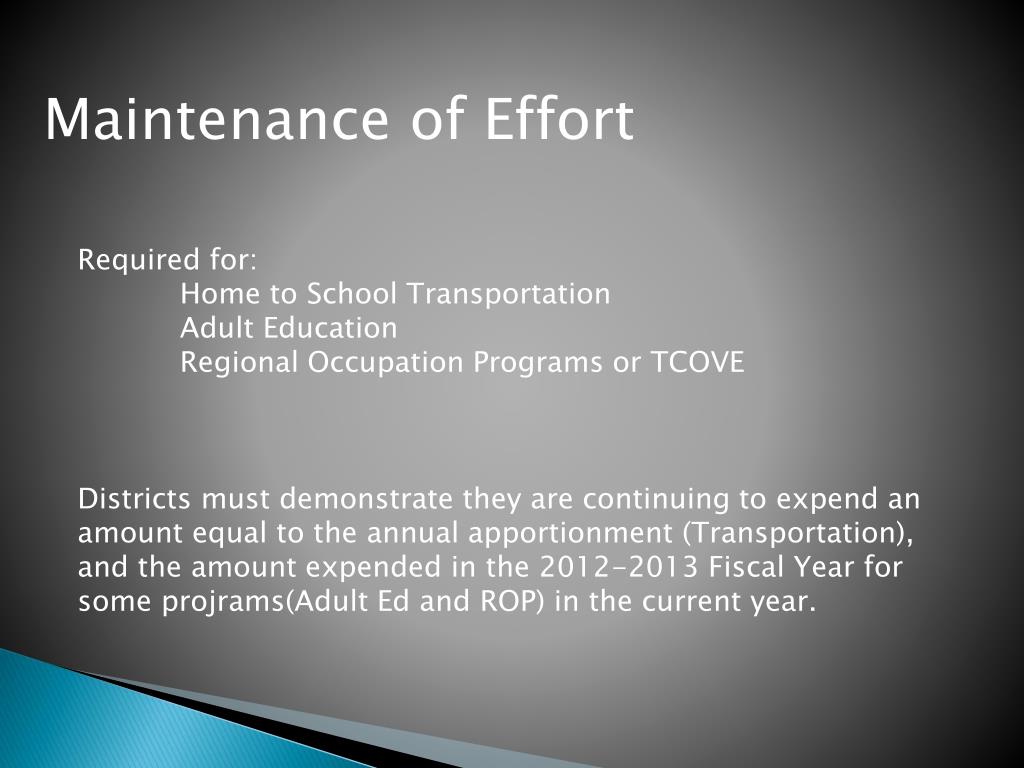 Maintenance of Effort

Required for:
Home to School Transportation
Adult Education
Regional Occupation Programs or TCOVE

Districts must demonstrate they are continuing to expend an amount equal to the annual apportionment (Transportation), and the amount expended in the 2012-2013 Fiscal Year for some projrams(Adult Ed and ROP) in the current year.